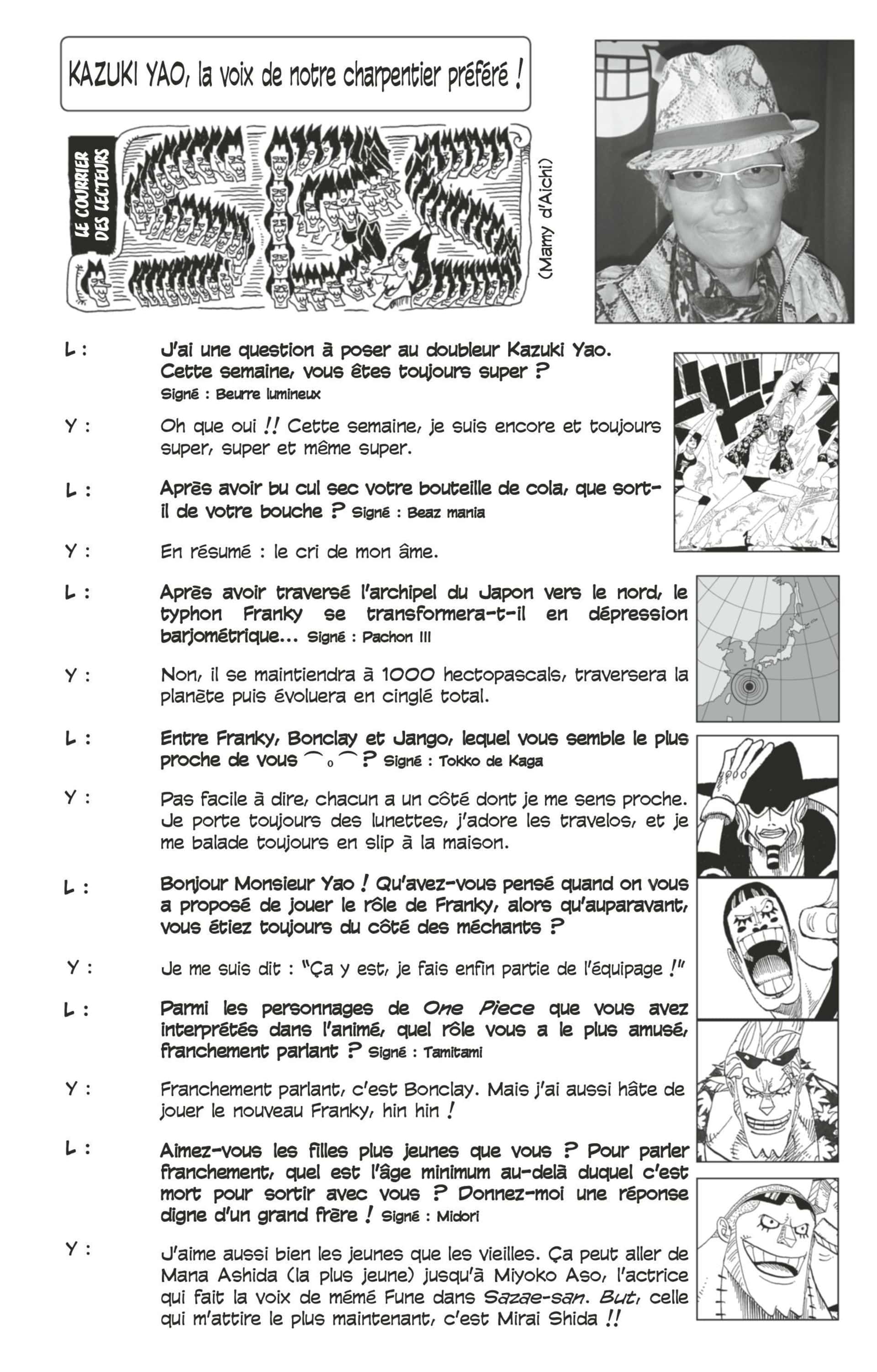 KAZUKI YAO, la voix de notre charpentier préféré !

LE COURRIER DES LECTEURS

(Mamy d'Aichi)

L : J'ai une question à poser au doubleur Kazuki Yao. Cette semaine, vous êtes toujours super ? Signé : Beurre lumineux

Y : Oh que oui !! Cette semaine, je suis encore et toujours super, super et même super.

L : Après avoir bu cul sec votre bouteille de cola, que sort-il de votre bouche ? Signé : Beaz mania

Y : En résumé : le cri de mon âme.

L : Après avoir traversé l'archipel du Japon vers le nord, le typhon Franky se transformera-t-il en dépression barjométrique... Signé : Pachon III

Y : Non, il se maintiendra à 1000 hectopascals, traversera la planète puis évoluera en cinglé total.

L : Entre Franky, Bonclay et Jango, lequel vous semble le plus proche de vous ⌒o⌒ ? Signé : Tokko de Kaga

Y : Pas facile à dire, chacun a un côté dont je me sens proche. Je porte toujours des lunettes, j'adore les travelos, et je me balade toujours en slip à la maison.

L : Bonjour Monsieur Yao ! Qu'avez-vous pensé quand on vous a proposé de jouer le rôle de Franky, alors qu'auparavant, vous étiez toujours du côté des méchants ?

Y : Je me suis dit : "Ça y est, je fais enfin partie de l'équipage !"

L : Parmi les personnages de One Piece que vous avez interprétés dans l'animé, quel rôle vous a le plus amusé, franchement parlant ? Signé : Tamitami

Y : Franchement parlant, c'est Bonclay. Mais j'ai aussi hâte de jouer le nouveau Franky, hin hin !

L : Aimez-vous les filles plus jeunes que vous ? Pour parler franchement, quel est l'âge minimum au-delà duquel c'est mort pour sortir avec vous ? Donnez-moi une réponse digne d'un grand frère ! Signé : Midori

Y : J'aime aussi bien les jeunes que les vieilles. Ça peut aller de Mana Ashida (la plus jeune) jusqu'à Miyoko Aso, l'actrice qui fait la voix de mémé Fune dans Sazae-san. But, celle qui m'attire le plus maintenant, c'est Mirai Shida !!